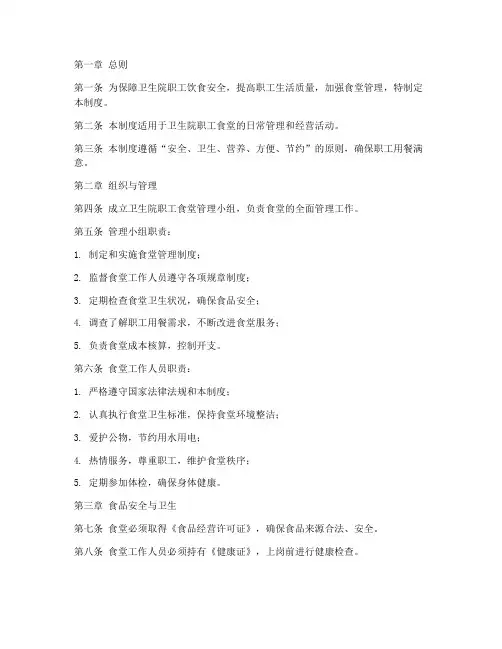 第一章 总则

第一条 为保障卫生院职工饮食安全，提高职工生活质量，加强食堂管理，特制定本制度。

第二条 本制度适用于卫生院职工食堂的日常管理和经营活动。

第三条 本制度遵循“安全、卫生、营养、方便、节约”的原则，确保职工用餐满意。

第二章 组织与管理

第四条 成立卫生院职工食堂管理小组，负责食堂的全面管理工作。

第五条 管理小组职责：

1. 制定和实施食堂管理制度；

2. 监督食堂工作人员遵守各项规章制度；

3. 定期检查食堂卫生状况，确保食品安全；

4. 调查了解职工用餐需求，不断改进食堂服务；

5. 负责食堂成本核算，控制开支。

第六条 食堂工作人员职责：

1. 严格遵守国家法律法规和本制度；

2. 认真执行食堂卫生标准，保持食堂环境整洁；

3. 爱护公物，节约用水用电；

4. 热情服务，尊重职工，维护食堂秩序；

5. 定期参加体检，确保身体健康。

第三章 食品安全与卫生

第七条 食堂必须取得《食品经营许可证》，确保食品来源合法、安全。

第八条 食堂工作人员必须持有《健康证》，上岗前进行健康检查。